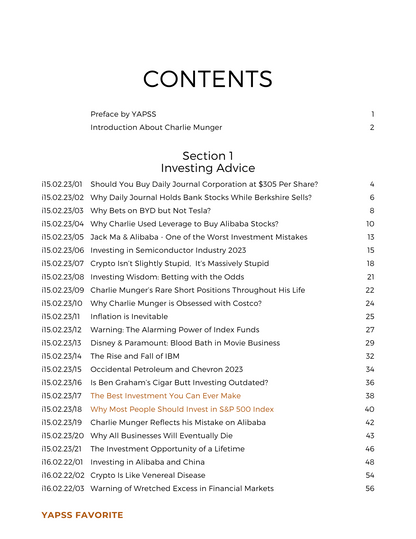 CONTENTS

| | | |
|---|---|---|
| | Preface by YAPSS | 1 |
| | Introduction About Charlie Munger | 2 |

Section 1
Investing Advice

| | | |
|---|---|---|
| i15.02.23/01 | Should You Buy Daily Journal Corporation at $305 Per Share? | 4 |
| i15.02.23/02 | Why Daily Journal Holds Bank Stocks While Berkshire Sells? | 6 |
| i15.02.23/03 | Why Bets on BYD but Not Tesla? | 8 |
| i15.02.23/04 | Why Charlie Used Leverage to Buy Alibaba Stocks? | 10 |
| i15.02.23/05 | Jack Ma & Alibaba - One of the Worst Investment Mistakes | 13 |
| i15.02.23/06 | Investing in Semiconductor Industry 2023 | 15 |
| i15.02.23/07 | Crypto Isn't Slightly Stupid, It's Massively Stupid | 18 |
| i15.02.23/08 | Investing Wisdom: Betting with the Odds | 21 |
| i15.02.23/09 | Charlie Munger's Rare Short Positions Throughout His Life | 22 |
| i15.02.23/10 | Why Charlie Munger is Obsessed with Costco? | 24 |
| i15.02.23/11 | Inflation is Inevitable | 25 |
| i15.02.23/12 | Warning: The Alarming Power of Index Funds | 27 |
| i15.02.23/13 | Disney & Paramount: Blood Bath in Movie Business | 29 |
| i15.02.23/14 | The Rise and Fall of IBM | 32 |
| i15.02.23/15 | Occidental Petroleum and Chevron 2023 | 34 |
| i15.02.23/16 | Is Ben Graham's Cigar Butt Investing Outdated? | 36 |
| i15.02.23/17 | The Best Investment You Can Ever Make | 38 |
| i15.02.23/18 | Why Most People Should Invest in S&P 500 Index | 40 |
| i15.02.23/19 | Charlie Munger Reflects his Mistake on Alibaba | 42 |
| i15.02.23/20 | Why All Businesses Will Eventually Die | 43 |
| i15.02.23/21 | The Investment Opportunity of a Lifetime | 46 |
| i16.02.22/01 | Investing in Alibaba and China | 48 |
| i16.02.22/02 | Crypto Is Like Venereal Disease | 54 |
| i16.02.22/03 | Warning of Wretched Excess in Financial Markets | 56 |

YAPSS FAVORITE